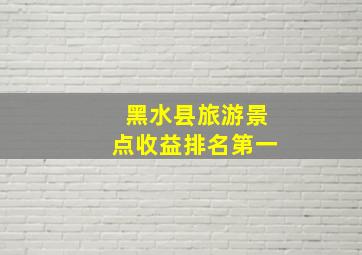 黑水县旅游景点收益排名第一